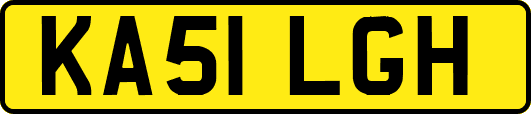 KA51 LGH